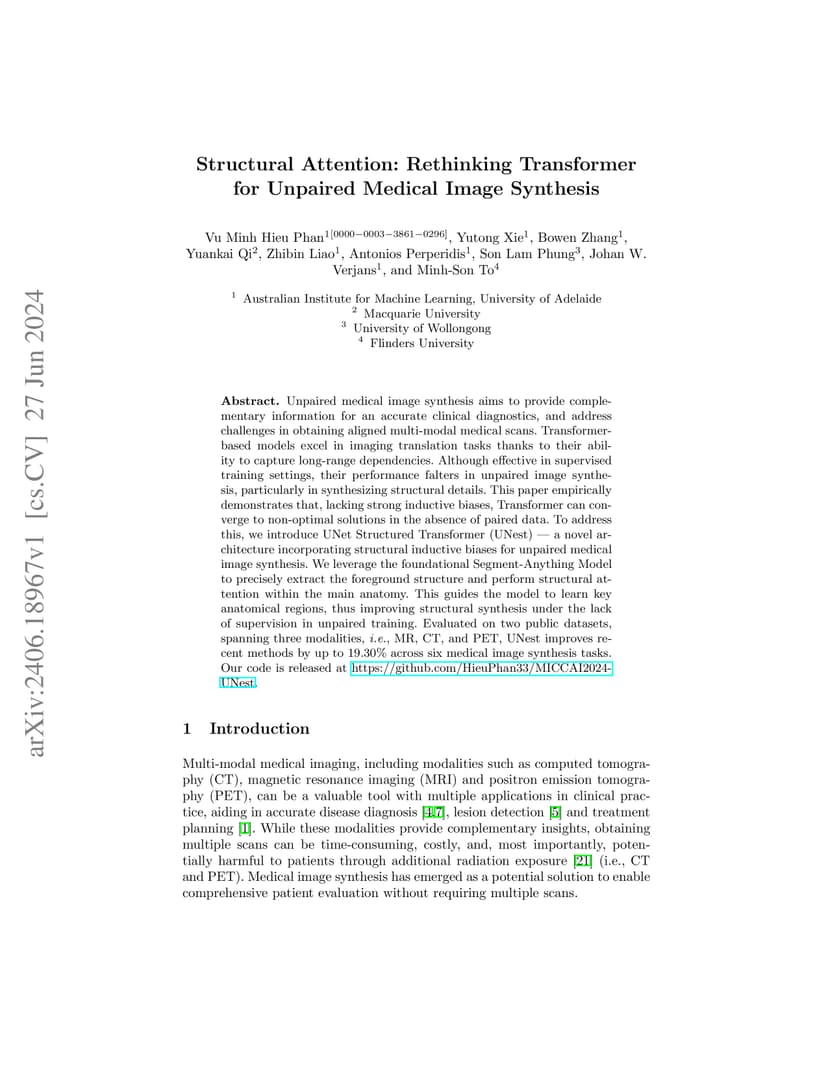 arXiv:2406.18967v1 [cs.CV] 27 Jun 2024

Structural Attention: Rethinking Transformer for Unpaired Medical Image Synthesis

Vu Minh Hieu Phan$^{1[0000-0003-3861-0296]}$, Yutong Xie$^1$, Bowen Zhang$^1$, Yuankai Qi$^2$, Zhibin Liao$^1$, Antonios Perperidis$^1$, Son Lam Phung$^3$, Johan W. Verjans$^1$, and Minh-Son To$^4$

$^1$ Australian Institute for Machine Learning, University of Adelaide
$^2$ Macquarie University
$^3$ University of Wollongong
$^4$ Flinders University

Abstract. Unpaired medical image synthesis aims to provide complementary information for an accurate clinical diagnostics, and address challenges in obtaining aligned multi-modal medical scans. Transformer-based models excel in imaging translation tasks thanks to their ability to capture long-range dependencies. Although effective in supervised training settings, their performance falters in unpaired image synthesis, particularly in synthesizing structural details. This paper empirically demonstrates that, lacking strong inductive biases, Transformer can converge to non-optimal solutions in the absence of paired data. To address this, we introduce UNet Structured Transformer (UNest) — a novel architecture incorporating structural inductive biases for unpaired medical image synthesis. We leverage the foundational Segment-Anything Model to precisely extract the foreground structure and perform structural attention within the main anatomy. This guides the model to learn key anatomical regions, thus improving structural synthesis under the lack of supervision in unpaired training. Evaluated on two public datasets, spanning three modalities, i.e., MR, CT, and PET, UNest improves recent methods by up to 19.30% across six medical image synthesis tasks. Our code is released at https://github.com/HieuPhan33/MICCAI2024-UNest.

1 Introduction

Multi-modal medical imaging, including modalities such as computed tomography (CT), magnetic resonance imaging (MRI) and positron emission tomography (PET), can be a valuable tool with multiple applications in clinical practice, aiding in accurate disease diagnosis [4,7], lesion detection [5] and treatment planning [1]. While these modalities provide complementary insights, obtaining multiple scans can be time-consuming, costly, and, most importantly, potentially harmful to patients through additional radiation exposure [21] (i.e., CT and PET). Medical image synthesis has emerged as a potential solution to enable comprehensive patient evaluation without requiring multiple scans.